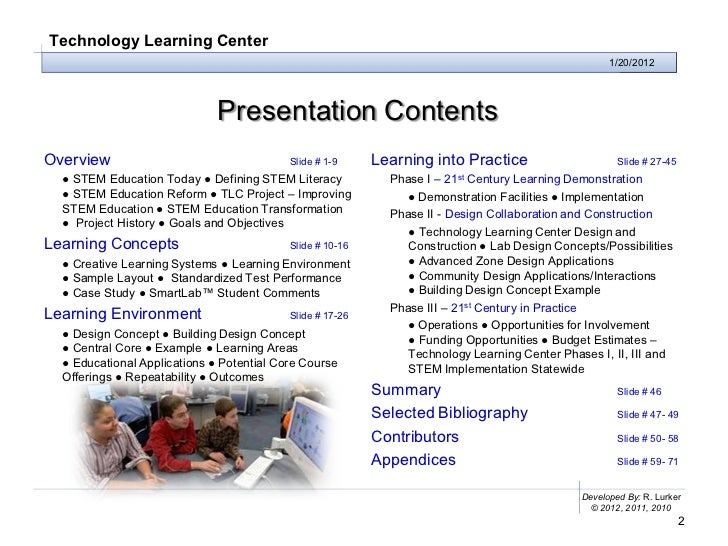 Technology Learning Center

1/20/2012

Presentation Contents

Overview Slide # 1-9

● STEM Education Today ● Defining STEM Literacy ● STEM Education Reform ● TLC Project – Improving STEM Education ● STEM Education Transformation ● Project History ● Goals and Objectives

Learning Concepts Slide # 10-16

● Creative Learning Systems ● Learning Environment ● Sample Layout ● Standardized Test Performance ● Case Study ● SmartLab™ Student Comments

Learning Environment Slide # 17-26

● Design Concept ● Building Design Concept ● Central Core ● Example ● Learning Areas ● Educational Applications ● Potential Core Course Offerings ● Repeatability ● Outcomes

Learning into Practice Slide # 27-45

Phase I – 21$^{st}$ Century Learning Demonstration

● Demonstration Facilities ● Implementation

Phase II - Design Collaboration and Construction

● Technology Learning Center Design and Construction ● Lab Design Concepts/Possibilities
● Advanced Zone Design Applications
● Community Design Applications/Interactions
● Building Design Concept Example

Phase III – 21$^{st}$ Century in Practice

● Operations ● Opportunities for Involvement
● Funding Opportunities ● Budget Estimates – Technology Learning Center Phases I, II, III and STEM Implementation Statewide

Summary Slide # 46

Selected Bibliography Slide # 47- 49

Contributors Slide # 50- 58

Appendices Slide # 59- 71

Developed By: R. Lurker
© 2012, 2011, 2010

2